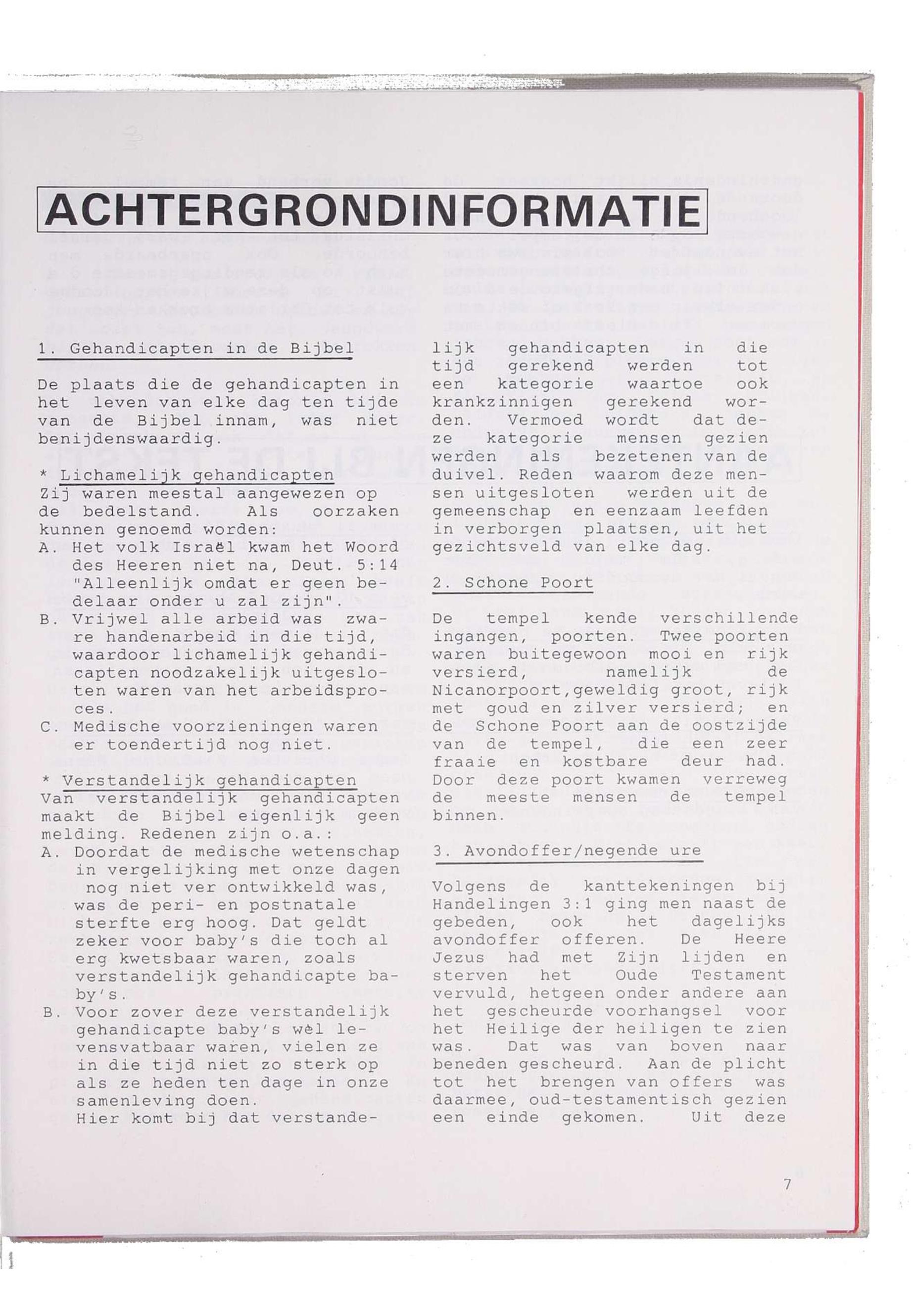 ACHTERGRONDINFORMATIE

1. Gehandicapten in de Bijbel

De plaats die de gehandicapten in het leven van elke dag ten tijde van de Bijbel innam, was niet benijdenswaardig.

* Lichamelijk gehandicapten
Zij waren meestal aangewezen op de bedelstand. Als oorzaken kunnen genoemd worden:
A. Het volk Israël kwam het Woord des Heeren niet na, Deut. 5:14 "Alleenlijk omdat er geen bedelaar onder u zal zijn".
B. Vrijwel alle arbeid was zware handenarbeid in die tijd, waardoor lichamelijk gehandicapten noodzakelijk uitgesloten waren van het arbeidsproces.
C. Medische voorzieningen waren er toendertijd nog niet.

* Verstandelijk gehandicapten
Van verstandelijk gehandicapten maakt de Bijbel eigenlijk geen melding. Redenen zijn o.a.:
A. Doordat de medische wetenschap in vergelijking met onze dagen nog niet ver ontwikkeld was, was de peri- en postnatale sterfte erg hoog. Dat geldt zeker voor baby's die toch al erg kwetsbaar waren, zoals verstandelijk gehandicapte baby's.
B. Voor zover deze verstandelijk gehandicapte baby's wèl levensvatbaar waren, vielen ze in die tijd niet zo sterk op als ze heden ten dage in onze samenleving doen.
Hier komt bij dat verstandelijk gehandicapten in die tijd gerekend werden tot een kategorie waartoe ook krankzinnigen gerekend worden. Vermoed wordt dat deze kategorie mensen gezien werden als bezetenen van de duivel. Reden waarom deze mensen uitgesloten werden uit de gemeenschap en eenzaam leefden in verborgen plaatsen, uit het gezichtsveld van elke dag.

2. Schone Poort

De tempel kende verschillende ingangen, poorten. Twee poorten waren buitegewoon mooi en rijk versierd, namelijk de Nicanorpoort,geweldig groot, rijk met goud en zilver versierd; en de Schone Poort aan de oostzijde van de tempel, die een zeer fraaie en kostbare deur had. Door deze poort kwamen verreweg de meeste mensen de tempel binnen.

3. Avondoffer/negende ure

Volgens de kanttekeningen bij Handelingen 3:1 ging men naast de gebeden, ook het dagelijks avondoffer offeren. De Heere Jezus had met Zijn lijden en sterven het Oude Testament vervuld, hetgeen onder andere aan het gescheurde voorhangsel voor het Heilige der heiligen te zien was. Dat was van boven naar beneden gescheurd. Aan de plicht tot het brengen van offers was daarmee, oud-testamentisch gezien een einde gekomen. Uit deze

7